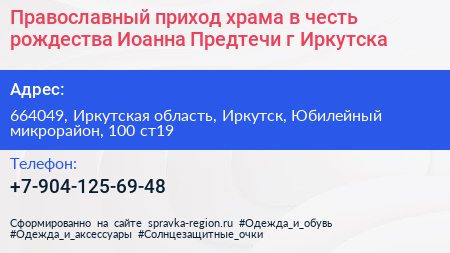 Православный приход храма в честь рождества Иоанна Предтечи г Иркутска

Адрес:

664049, Иркутская область, Иркутск, Юбилейный микрорайон, 100 ст19

Телефон:

+7-904-125-69-48

Сформированно на сайте spravka-region.ru #Одежда_и_обувь #Одежда_и_аксессуары #Солнцезащитные_очки